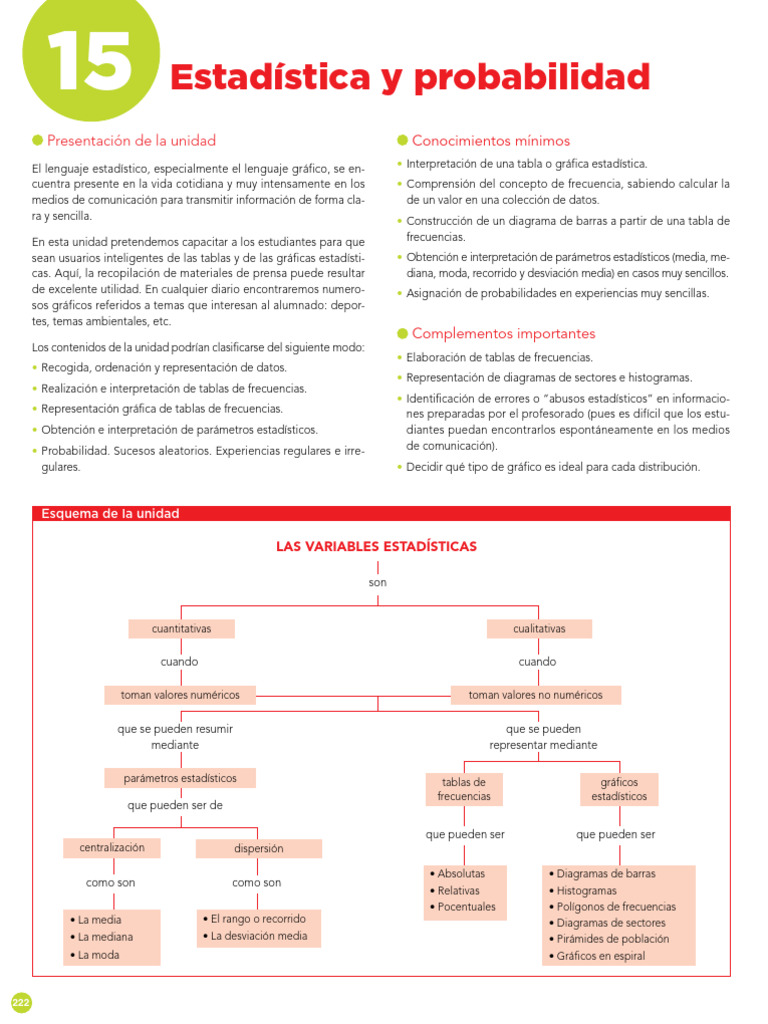 15 Estadística y probabilidad

Presentación de la unidad

El lenguaje estadístico, especialmente el lenguaje gráfico, se encuentra presente en la vida cotidiana y muy intensamente en los medios de comunicación para transmitir información de forma clara y sencilla.

En esta unidad pretendemos capacitar a los estudiantes para que sean usuarios inteligentes de las tablas y de las gráficas estadísticas. Aquí, la recopilación de materiales de prensa puede resultar de excelente utilidad. En cualquier diario encontraremos numerosos gráficos referidos a temas que interesan al alumnado: deportes, temas ambientales, etc.

Los contenidos de la unidad podrían clasificarse del siguiente modo:
• Recogida, ordenación y representación de datos.
• Realización e interpretación de tablas de frecuencias.
• Representación gráfica de tablas de frecuencias.
• Obtención e interpretación de parámetros estadísticos.
• Probabilidad. Sucesos aleatorios. Experiencias regulares e irregulares.

Conocimientos mínimos

• Interpretación de una tabla o gráfica estadística.
• Comprensión del concepto de frecuencia, sabiendo calcular la de un valor en una colección de datos.
• Construcción de un diagrama de barras a partir de una tabla de frecuencias.
• Obtención e interpretación de parámetros estadísticos (media, mediana, moda, recorrido y desviación media) en casos muy sencillos.
• Asignación de probabilidades en experiencias muy sencillas.

Complementos importantes

• Elaboración de tablas de frecuencias.
• Representación de diagramas de sectores e histogramas.
• Identificación de errores o "abusos estadísticos" en informaciones preparadas por el profesorado (pues es difícil que los estudiantes puedan encontrarlos espontáneamente en los medios de comunicación).
• Decidir qué tipo de gráfico es ideal para cada distribución.

Esquema de la unidad

LAS VARIABLES ESTADÍSTICAS
son
cuantitativas
cuando
toman valores numéricos
que se pueden resumir mediante
parámetros estadísticos
que pueden ser de
centralización
como son
• La media
• La mediana
• La moda
dispersión
como son
• El rango o recorrido
• La desviación media
cualitativas
cuando
toman valores no numéricos
que se pueden representar mediante
tablas de frecuencias
que pueden ser
• Absolutas
• Relativas
• Pocentuales
gráficos estadísticos
que pueden ser
• Diagramas de barras
• Histogramas
• Polígonos de frecuencias
• Diagramas de sectores
• Pirámides de población
• Gráficos en espiral

222